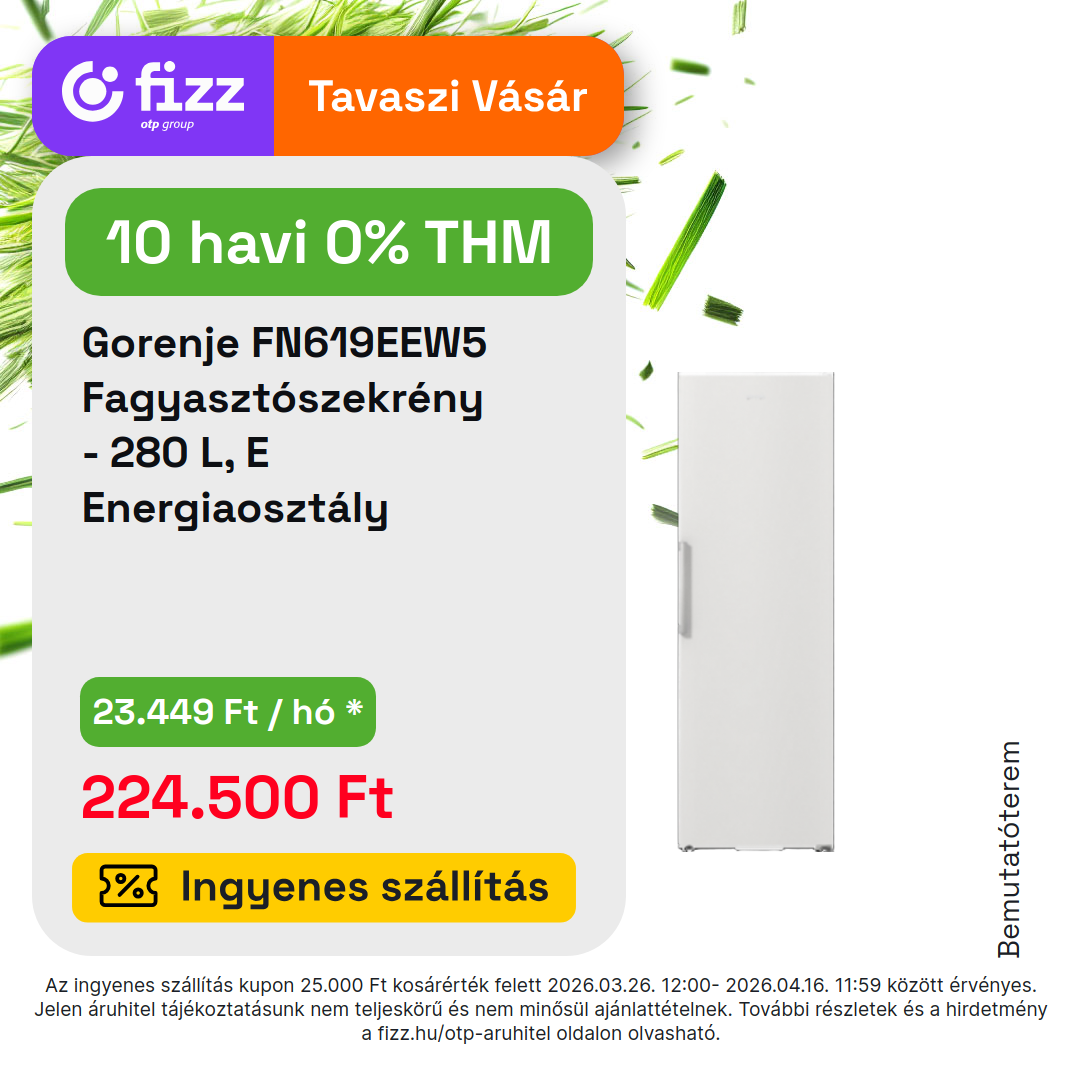 fizz
otp group

Tavaszi Vásár

10 havi 0% THM

Gorenje FN619EEW5 Fagyasztószekrény - 280 L, E Energiaosztály

23.449 Ft / hó *

224.500 Ft

Ingyenes szállítás

Bemutatóterem

Az ingyenes szállítás kupon 25.000 Ft kosárérték felett 2026.03.26. 12:00- 2026.04.16. 11:59 között érvényes. Jelen áruhitel tájékoztatásunk nem teljeskörű és nem minősül ajánlattételnek. További részletek és a hirdetmény a fizz.hu/otp-aruhitel oldalon olvasható.